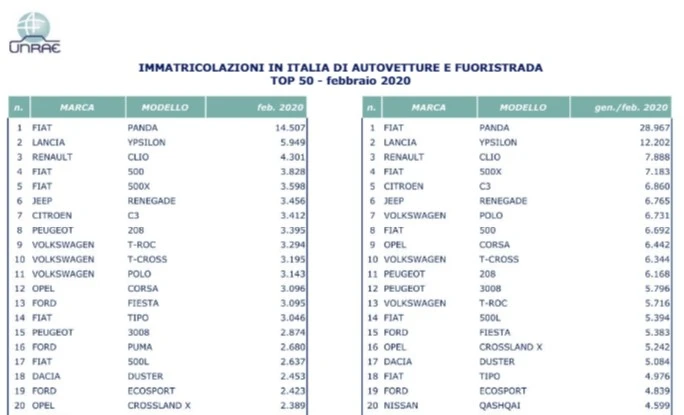 UNRAE

IMMATRICOLAZIONI IN ITALIA DI AUTOVETTURE E FUORISTRADA
TOP 50 - febbraio 2020

| n. | MARCA | MODELLO | feb. 2020 |
|---|---|---|---|
| 1 | FIAT | PANDA | 14.507 |
| 2 | LANCIA | YPSILON | 5.949 |
| 3 | RENAULT | CLIO | 4.301 |
| 4 | FIAT | 500 | 3.828 |
| 5 | FIAT | 500X | 3.598 |
| 6 | JEEP | RENEGADE | 3.456 |
| 7 | CITROEN | C3 | 3.412 |
| 8 | PEUGEOT | 208 | 3.395 |
| 9 | VOLKSWAGEN | T-ROC | 3.294 |
| 10 | VOLKSWAGEN | T-CROSS | 3.195 |
| 11 | VOLKSWAGEN | POLO | 3.143 |
| 12 | OPEL | CORSA | 3.096 |
| 13 | FORD | FIESTA | 3.095 |
| 14 | FIAT | TIPO | 3.046 |
| 15 | PEUGEOT | 3008 | 2.874 |
| 16 | FORD | PUMA | 2.680 |
| 17 | FIAT | 500L | 2.637 |
| 18 | DACIA | DUSTER | 2.453 |
| 19 | FORD | ECOSPORT | 2.423 |
| 20 | OPEL | CROSSLAND X | 2.389 |

| n. | MARCA | MODELLO | gen./feb. 2020 |
|---|---|---|---|
| 1 | FIAT | PANDA | 28.967 |
| 2 | LANCIA | YPSILON | 12.202 |
| 3 | RENAULT | CLIO | 7.888 |
| 4 | FIAT | 500X | 7.183 |
| 5 | CITROEN | C3 | 6.860 |
| 6 | JEEP | RENEGADE | 6.765 |
| 7 | VOLKSWAGEN | POLO | 6.731 |
| 8 | FIAT | 500 | 6.692 |
| 9 | OPEL | CORSA | 6.442 |
| 10 | VOLKSWAGEN | T-CROSS | 6.344 |
| 11 | PEUGEOT | 208 | 6.168 |
| 12 | PEUGEOT | 3008 | 5.796 |
| 13 | VOLKSWAGEN | T-ROC | 5.716 |
| 14 | FIAT | 500L | 5.394 |
| 15 | FORD | FIESTA | 5.383 |
| 16 | OPEL | CROSSLAND X | 5.242 |
| 17 | DACIA | DUSTER | 5.084 |
| 18 | FIAT | TIPO | 4.976 |
| 19 | FORD | ECOSPORT | 4.839 |
| 20 | NISSAN | QASHQAI | 4.599 |